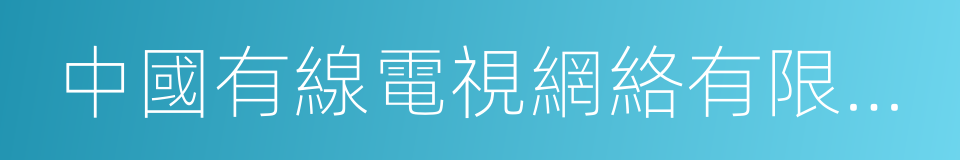 中國有線電視網絡有限...